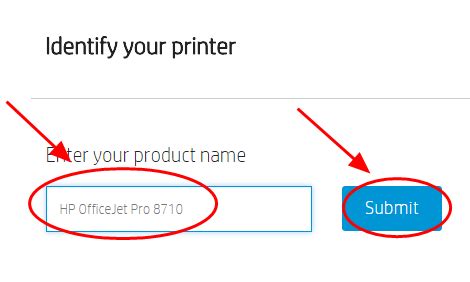 Identify your printer

Enter your product name

HP OfficeJet Pro 8710

Submit